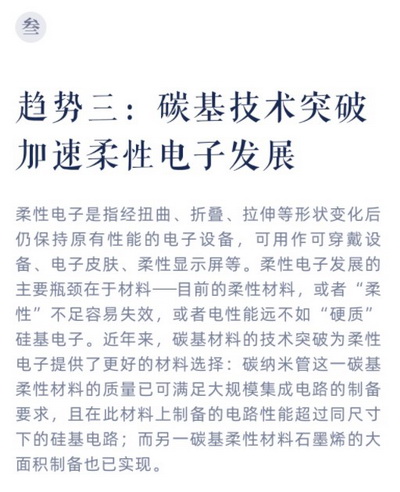 叁

趋势三：碳基技术突破加速柔性电子发展

柔性电子是指经扭曲、折叠、拉伸等形状变化后仍保持原有性能的电子设备，可用作可穿戴设备、电子皮肤、柔性显示屏等。柔性电子发展的主要瓶颈在于材料——目前的柔性材料，或者“柔性”不足容易失效，或者电性能远不如“硬质”硅基电子。近年来，碳基材料的技术突破为柔性电子提供了更好的材料选择：碳纳米管这一碳基柔性材料的质量已可满足大规模集成电路的制备要求，且在此材料上制备的电路性能超过同尺寸下的硅基电路；而另一碳基柔性材料石墨烯的大面积制备也已实现。